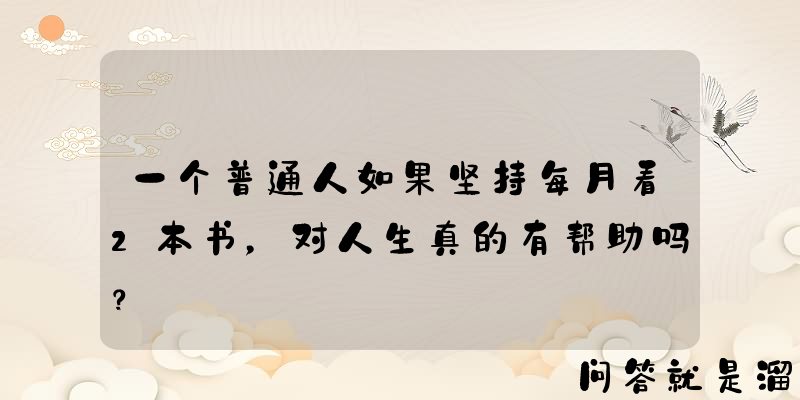 一个普通人如果坚持每月看2本书，对人生真的有帮助吗？

问答就是溜